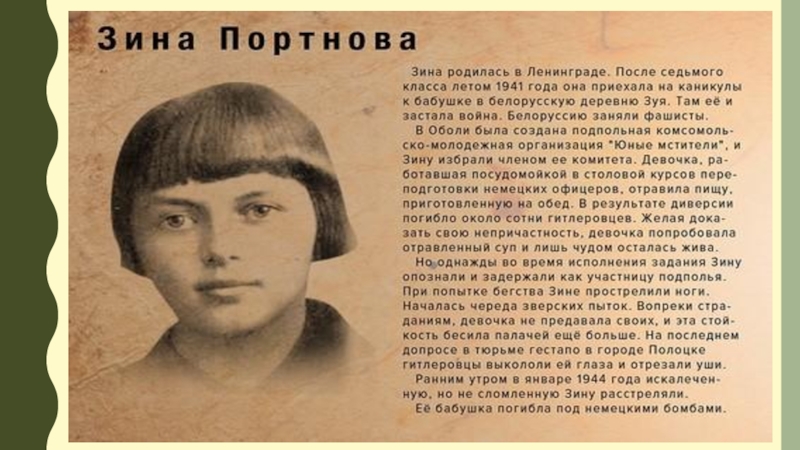 Зина Портнова

Зина родилась в Ленинграде. После седьмого класса летом 1941 года она приехала на каникулы к бабушке в белорусскую деревню Зуя. Там её и застала война. Белоруссию заняли фашисты.

В Оболи была создана подпольная комсомольско-молодежная организация "Юные мстители", и Зину избрали членом ее комитета. Девочка, работавшая посудомойкой в столовой курсов переподготовки немецких офицеров, отравила пищу, приготовленную на обед. В результате диверсии погибло около сотни гитлеровцев. Желая доказать свою непричастность, девочка попробовала отравленный суп и лишь чудом осталась жива.

Но однажды во время исполнения задания Зину опознали и задержали как участницу подполья. При попытке бегства Зине прострелили ноги. Началась череда зверских пыток. Вопреки страданиям, девочка не предавала своих, и эта стойкость бесила палачей ещё больше. На последнем допросе в тюрьме гестапо в городе Полоцке гитлеровцы выкололи ей глаза и отрезали уши.

Ранним утром в январе 1944 года искалеченную, но не сломленную Зину расстреляли.

Её бабушка погибла под немецкими бомбами.